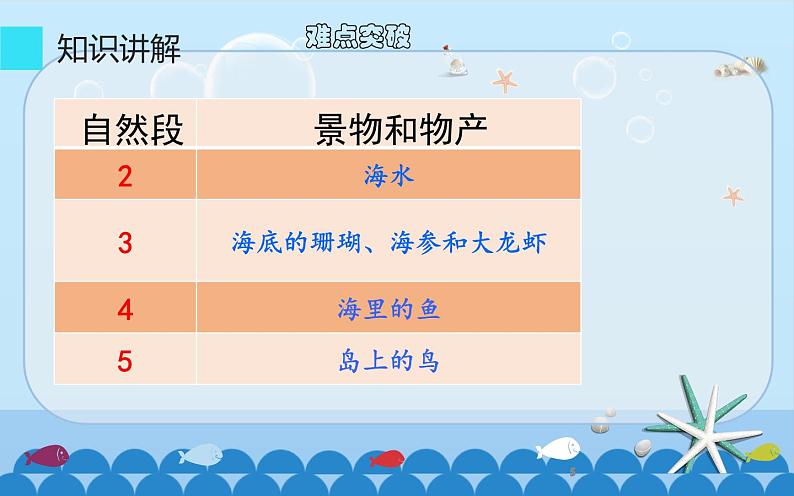 知识讲解

难点突破

| 自然段 | 景物和物产 |
|---|---|
| 2 | 海水 |
| 3 | 海底的珊瑚、海参和大龙虾 |
| 4 | 海里的鱼 |
| 5 | 岛上的鸟 |

5